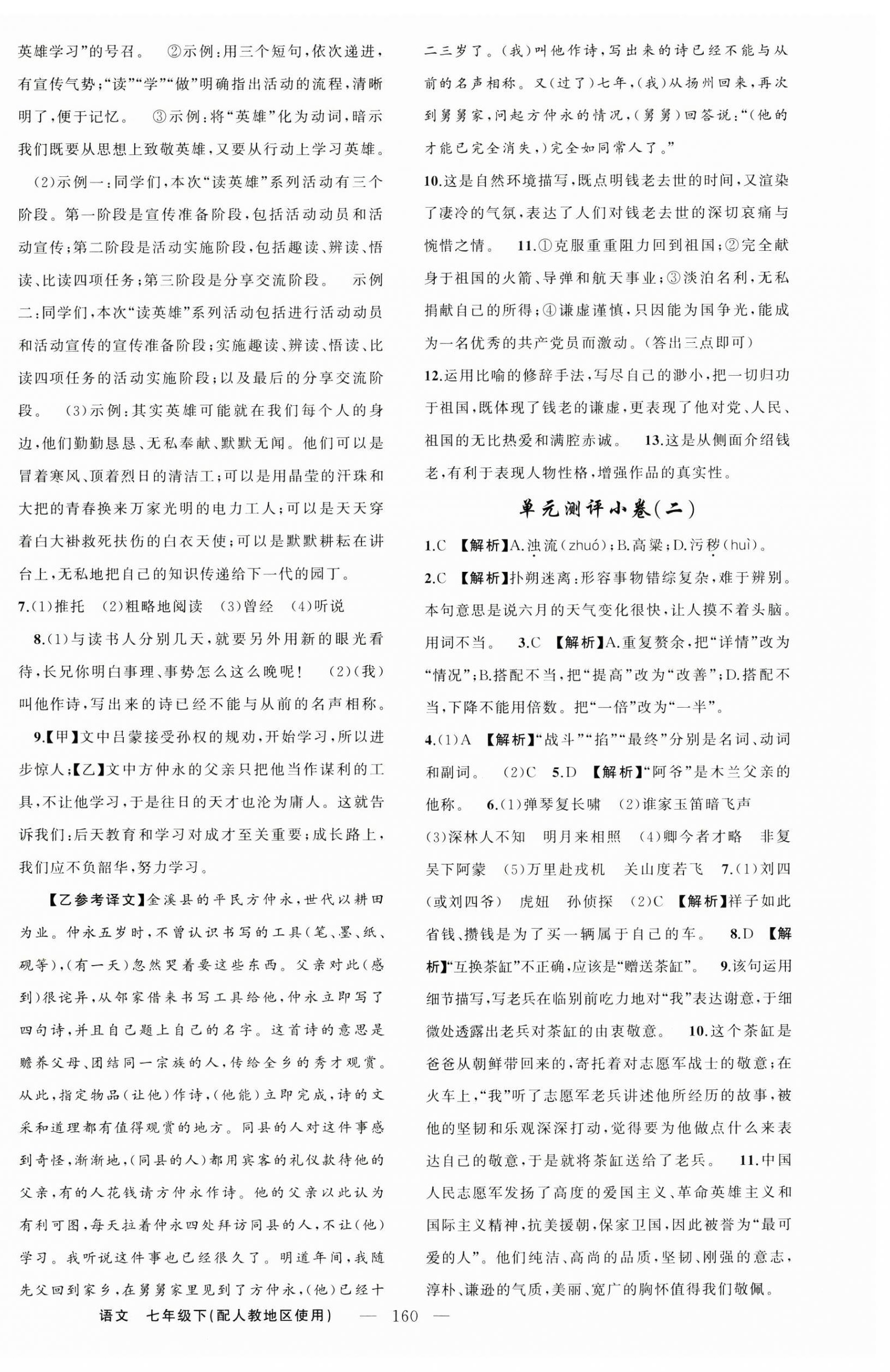 英雄学习”的号召。 ②示例：用三个短句，依次递进，有宣传气势；“读”“学”“做”明确指出活动的流程，清晰明了，便于记忆。 ③示例：将“英雄”化为动词，暗示我们既要从思想上致敬英雄，又要从行动上学习英雄。

(2)示例一：同学们，本次“读英雄”系列活动有三个阶段。第一阶段是宣传准备阶段，包括活动动员和活动宣传；第二阶段是活动实施阶段，包括趣读、辨读、悟读、比读四项任务；第三阶段是分享交流阶段。 示例二：同学们，本次“读英雄”系列活动包括进行活动动员和活动宣传的宣传准备阶段；实施趣读、辨读、悟读、比读四项任务的活动实施阶段；以及最后的分享交流阶段。 (3)示例：其实英雄可能就在我们每个人的身边，他们勤勤恳恳、无私奉献、默默无闻。他们可以是冒着寒风、顶着烈日的清洁工；可以是用晶莹的汗珠和大把的青春换来万家光明的电力工人；可以是天天穿着白大褂救死扶伤的白衣天使；可以是默默耕耘在讲台上，无私地把自己的知识传递给下一代的园丁。

7.(1)推托 (2)粗略地阅读 (3)曾经 (4)听说

8.(1)与读书人分别几天，就要另外用新的眼光看待，长兄你明白事理、事势怎么这么晚呢！ (2)(我)叫他作诗，写出来的诗已经不能与从前的名声相称。

9.【甲】文中吕蒙接受孙权的规劝，开始学习，所以进步惊人；【乙】文中方仲永的父亲只把他当作谋利的工具，不让他学习，于是往日的天才也沦为庸人。这就告诉我们：后天教育和学习对成才至关重要；成长路上，我们应不负韶华，努力学习。

【乙参考译文】金溪县的平民方仲永，世代以耕田为业。仲永五岁时，不曾认识书写的工具(笔、墨、纸、砚等)，(有一天)忽然哭着要这些东西。父亲对此(感到)很诧异，从邻家借来书写工具给他，仲永立即写了四句诗，并且自己题上自己的名字。这首诗的意思是赡养父母、团结同一宗族的人，传给全乡的秀才观赏。从此，指定物品(让他)作诗，(他能)立即完成，诗的文采和道理都有值得观赏的地方。同县的人对这件事感到奇怪，渐渐地，(同县的人)都用宾客的礼仪款待他的父亲，有的人花钱请方仲永作诗。他的父亲以此认为有利可图，每天拉着仲永四处拜访同县的人，不让(他)学习。我听说这件事也已经很久了。明道年间，我随先父回到家乡，在舅舅家里见到了方仲永，(他)已经十二三岁了。(我)叫他作诗，写出来的诗已经不能与从前的名声相称。又(过了)七年，(我)从扬州回来，再次到舅舅家，问起方仲永的情况，(舅舅)回答说：“(他的才能已完全消失，)完全如同常人了。”

10.这是自然环境描写，既点明钱老去世的时间，又渲染了凄冷的气氛，表达了人们对钱老去世的深切哀痛与惋惜之情。 11.①克服重重阻力回到祖国；②完全献身于祖国的火箭、导弹和航天事业；③淡泊名利，无私捐献自己的所得；④谦虚谨慎，只因能为国争光，能成为一名优秀的共产党员而激动。(答出三点即可)

12.运用比喻的修辞手法，写尽自己的渺小，把一切归功于祖国，既体现了钱老的谦虚，更表现了他对党、人民、祖国的无比热爱和满腔赤诚。 13.这是从侧面介绍钱老，有利于表现人物性格，增强作品的真实性。

单元测评小卷(二)

1.C 【解析】A.浊流(zhuó)；B.高粱；D.污秽(huì)。

2.C 【解析】扑朔迷离：形容事物错综复杂，难于辨别。本句意思是说六月的天气变化很快，让人摸不着头脑。用词不当。 3.C 【解析】A.重复赘余，把“详情”改为“情况”；B.搭配不当，把“提高”改为“改善”；D.搭配不当，下降不能用倍数。把“一倍”改为“一半”。

4.(1)A 【解析】“战斗”“掐”“最终”分别是名词、动词和副词。 (2)C 5.D 【解析】“阿爷”是木兰父亲的他称。 6.(1)弹琴复长啸 (2)谁家玉笛暗飞声 (3)深林人不知 明月来相照 (4)卿今者才略 非复吴下阿蒙 (5)万里赴戎机 关山度若飞 7.(1)刘四(或刘四爷) 虎妞 孙侦探 (2)C 【解析】祥子如此省钱、攒钱是为了买一辆属于自己的车。 8.D 【解析】“互换茶缸”不正确，应该是“赠送茶缸”。 9.该句运用细节描写，写老兵在临别前吃力地对“我”表达谢意，于细微处透露出老兵对茶缸的由衷敬意。 10.这个茶缸是爸爸从朝鲜带回来的，寄托着对志愿军战士的敬意；在火车上，“我”听了志愿军老兵讲述他所经历的故事，被他的坚韧和乐观深深打动，觉得要为他做点什么来表达自己的敬意，于是就将茶缸送给了老兵。 11.中国人民志愿军发扬了高度的爱国主义、革命英雄主义和国际主义精神，抗美援朝，保家卫国，因此被誉为“最可爱的人”。他们纯洁、高尚的品质，坚韧、刚强的意志，淳朴、谦逊的气质，美丽、宽广的胸怀值得我们敬佩。

语文 七年级下(配人教地区使用) — 160 —